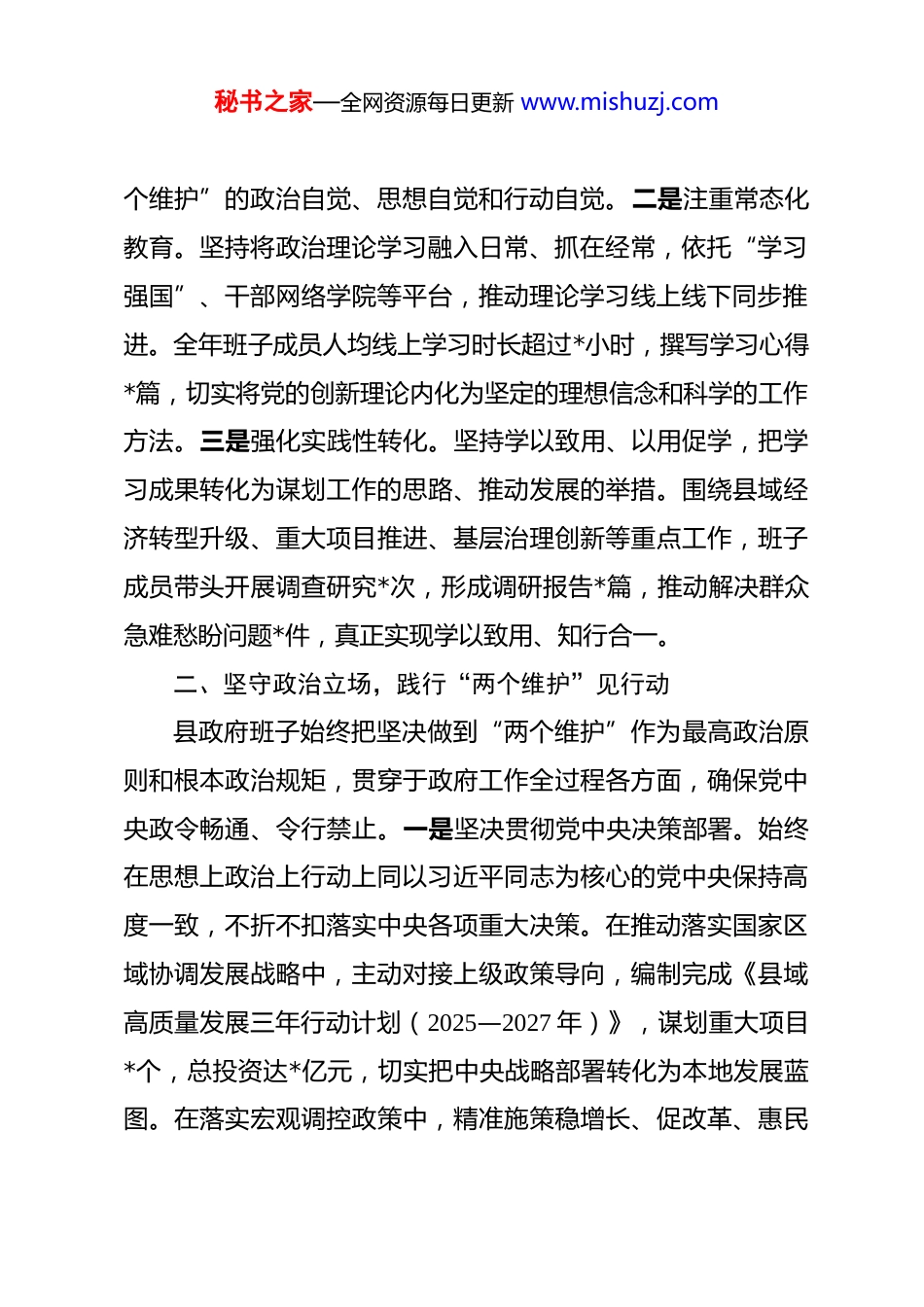 秘书之家—全网资源每日更新 www.mishuzj.com

个维护”的政治自觉、思想自觉和行动自觉。二是注重常态化教育。坚持将政治理论学习融入日常、抓在经常，依托“学习强国”、干部网络学院等平台，推动理论学习线上线下同步推进。全年班子成员人均线上学习时长超过*小时，撰写学习心得*篇，切实将党的创新理论内化为坚定的理想信念和科学的工作方法。三是强化实践性转化。坚持学以致用、以用促学，把学习成果转化为谋划工作的思路、推动发展的举措。围绕县域经济转型升级、重大项目推进、基层治理创新等重点工作，班子成员带头开展调查研究*次，形成调研报告*篇，推动解决群众急难愁盼问题*件，真正实现学以致用、知行合一。

二、坚守政治立场，践行“两个维护”见行动

县政府班子始终把坚决做到“两个维护”作为最高政治原则和根本政治规矩，贯穿于政府工作全过程各方面，确保党中央政令畅通、令行禁止。一是坚决贯彻党中央决策部署。始终在思想上政治上行动上同以习近平同志为核心的党中央保持高度一致，不折不扣落实中央各项重大决策。在推动落实国家区域协调发展战略中，主动对接上级政策导向，编制完成《县域高质量发展三年行动计划（2025—2027年）》，谋划重大项目*个，总投资达*亿元，切实把中央战略部署转化为本地发展蓝图。在落实宏观调控政策中，精准施策稳增长、促改革、惠民